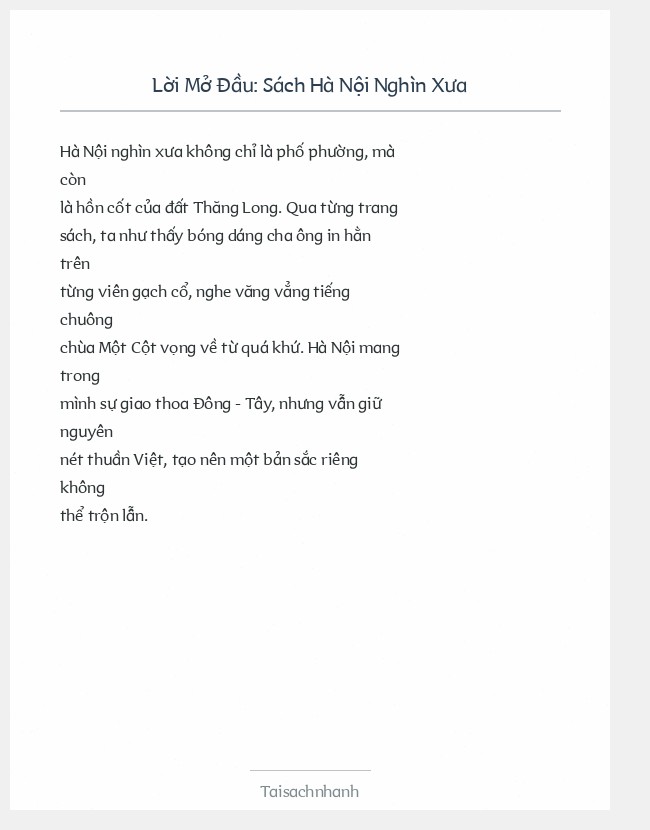 Lời Mở Đầu: Sách Hà Nội Nghìn Xưa

Hà Nội nghìn xưa không chỉ là phố phường, mà còn là hồn cốt của đất Thăng Long. Qua từng trang sách, ta như thấy bóng dáng cha ông in hằn trên từng viên gạch cổ, nghe văng vẳng tiếng chuông chùa Một Cột vọng về từ quá khứ. Hà Nội mang trong mình sự giao thoa Đông - Tây, nhưng vẫn giữ nguyên nét thuần Việt, tạo nên một bản sắc riêng không thể trộn lẫn.

Taisachnhanh